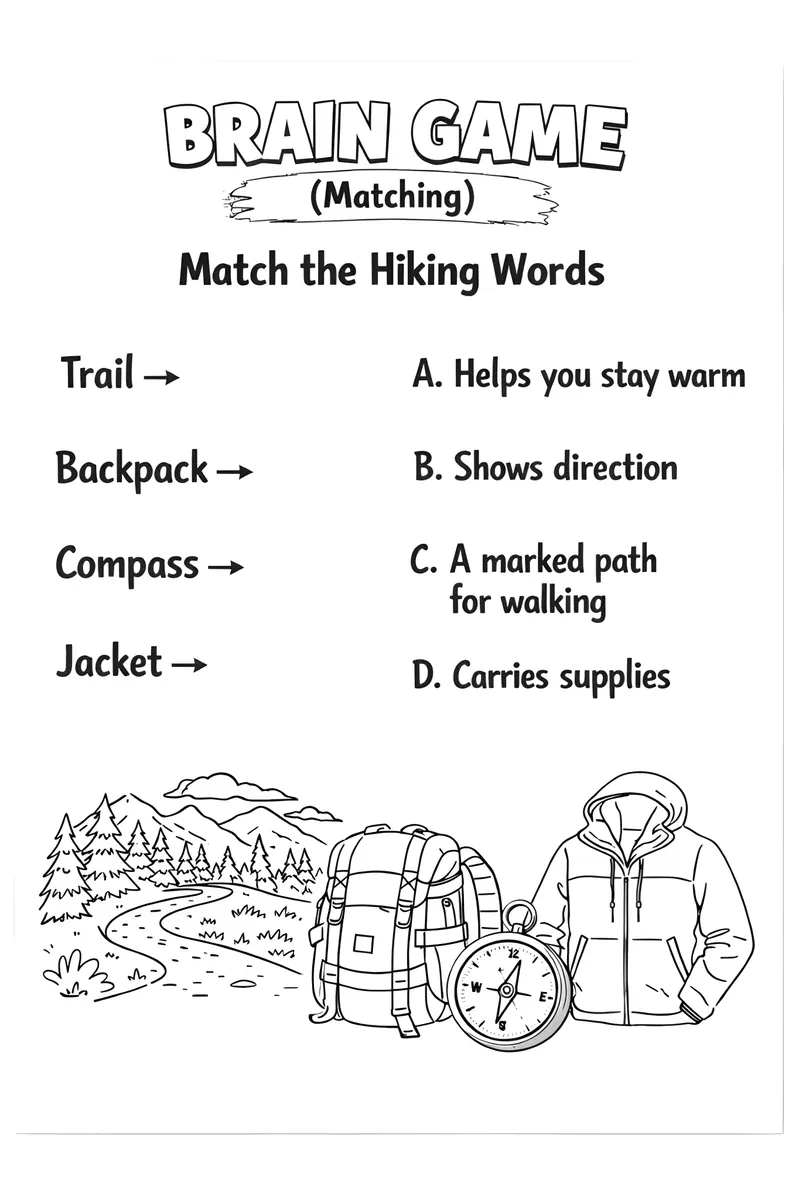 BRAIN GAME
(Matching)

Match the Hiking Words

Trail →

Backpack →

Compass →

Jacket →

A. Helps you stay warm

B. Shows direction

C. A marked path for walking

D. Carries supplies

12
W
E